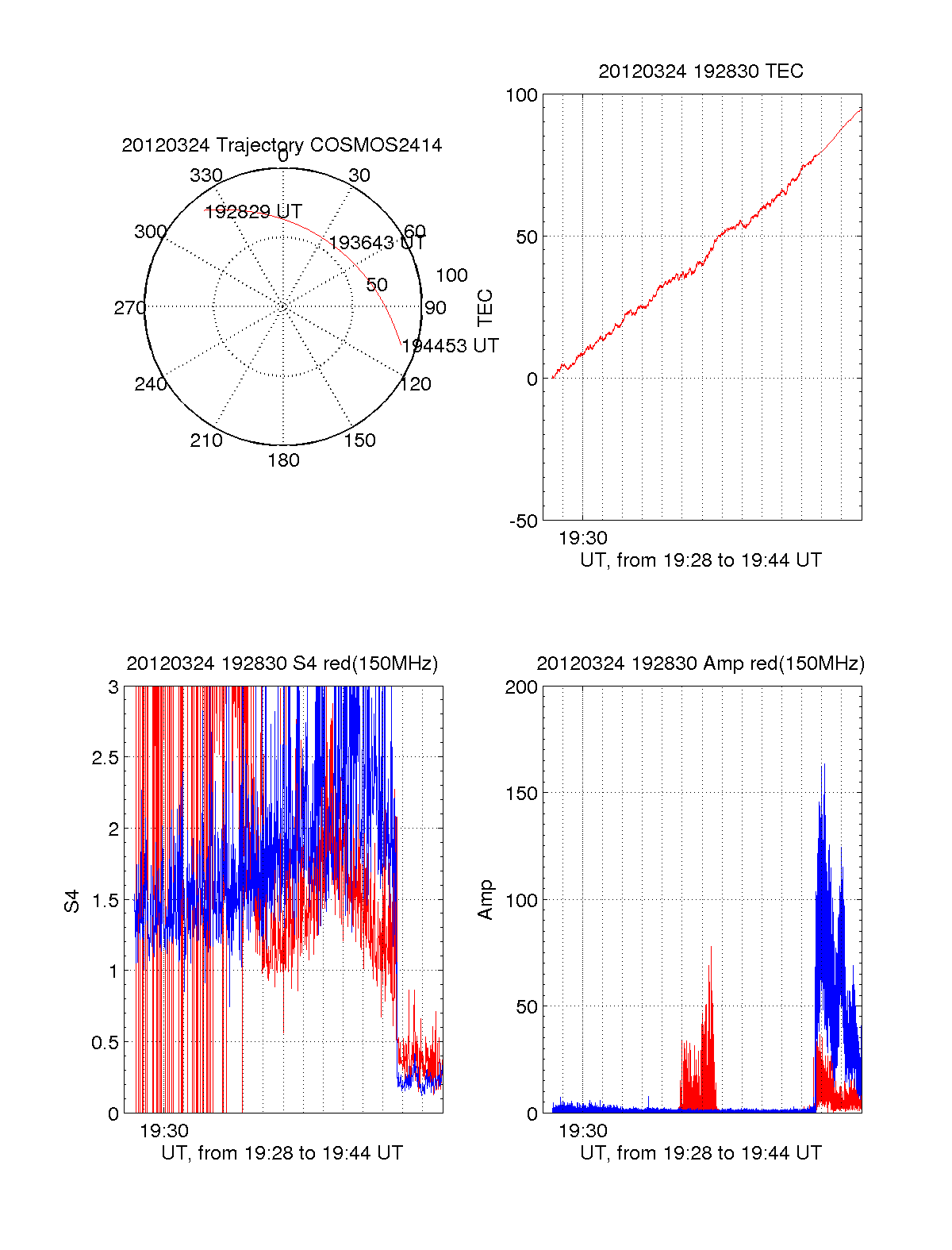 20120324 Trajectory COSMOS2414

0
30
60
90
120
150
180
210
240
270
300
330
50
100
192829 UT
193643 UT
194453 UT

20120324 192830 TEC

100
50
0
-50
TEC
19:30
UT, from 19:28 to 19:44 UT

20120324 192830 S4 red(150MHz)

3
2.5
2
1.5
1
0.5
0
S4
19:30
UT, from 19:28 to 19:44 UT

20120324 192830 Amp red(150MHz)

200
150
100
50
0
Amp
19:30
UT, from 19:28 to 19:44 UT